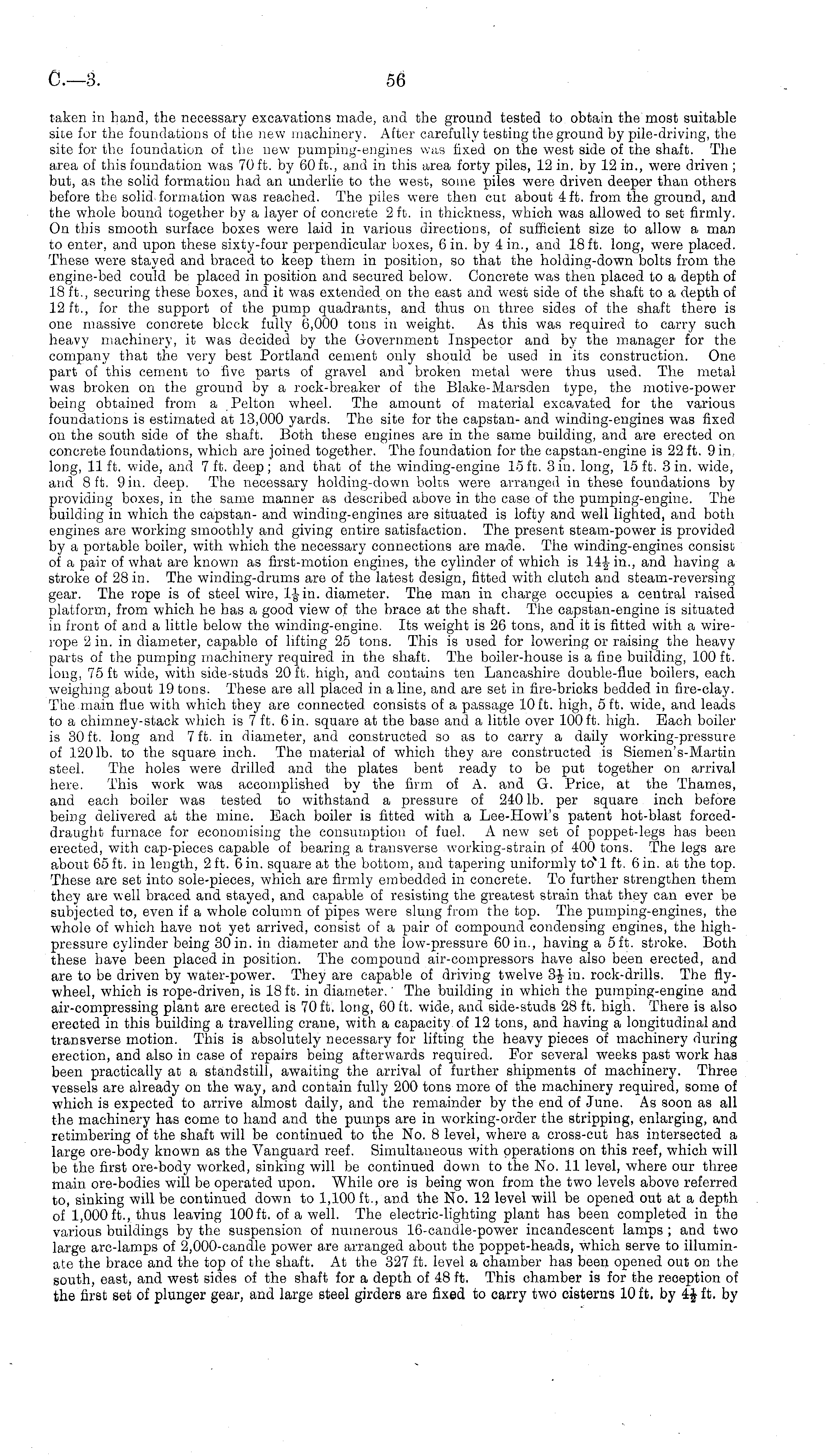 C.—3. 56

taken in hand, the necessary excavations made, and the ground tested to obtain the most suitable site for the foundations of the new machinery. After carefully testing the ground by pile-driving, the site for the foundation of the new pumping-engines was fixed on the west side of the shaft. The area of this foundation was 70 ft. by 60 ft., and in this area forty piles, 12 in. by 12 in., were driven; but, as the solid formation had an underlie to the west, some piles were driven deeper than others before the solid formation was reached. The piles were then cut about 4 ft. from the ground, and the whole bound together by a layer of concrete 2 ft. in thickness, which was allowed to set firmly. On this smooth surface boxes were laid in various directions, of sufficient size to allow a man to enter, and upon these sixty-four perpendicular boxes, 6 in. by 4 in., and 18 ft. long, were placed. These were stayed and braced to keep them in position, so that the holding-down bolts from the engine-bed could be placed in position and secured below. Concrete was then placed to a depth of 18 ft., securing these boxes, and it was extended on the east and west side of the shaft to a depth of 12 ft., for the support of the pump quadrants, and thus on three sides of the shaft there is one massive concrete block fully 6,000 tons in weight. As this was required to carry such heavy machinery, it was decided by the Government Inspector and by the manager for the company that the very best Portland cement only should be used in its construction. One part of this cement to five parts of gravel and broken metal were thus used. The metal was broken on the ground by a rock-breaker of the Blake-Marsden type, the motive-power being obtained from a Pelton wheel. The amount of material excavated for the various foundations is estimated at 13,000 yards. The site for the capstan- and winding-engines was fixed on the south side of the shaft. Both these engines are in the same building, and are erected on concrete foundations, which are joined together. The foundation for the capstan-engine is 22 ft. 9 in. long, 11 ft. wide, and 7 ft. deep; and that of the winding-engine 15 ft. 3 in. long, 15 ft. 3 in. wide, and 8 ft. 9 in. deep. The necessary holding-down bolts were arranged in these foundations by providing boxes, in the same manner as described above in the case of the pumping-engine. The building in which the capstan- and winding-engines are situated is lofty and well lighted, and both engines are working smoothly and giving entire satisfaction. The present steam-power is provided by a portable boiler, with which the necessary connections are made. The winding-engines consist of a pair of what are known as first-motion engines, the cylinder of which is $14\frac{1}{2}$ in., and having a stroke of 28 in. The winding-drums are of the latest design, fitted with clutch and steam-reversing gear. The rope is of steel wire, $1\frac{1}{8}$ in. diameter. The man in charge occupies a central raised platform, from which he has a good view of the brace at the shaft. The capstan-engine is situated in front of and a little below the winding-engine. Its weight is 26 tons, and it is fitted with a wire-rope 2 in. in diameter, capable of lifting 25 tons. This is used for lowering or raising the heavy parts of the pumping machinery required in the shaft. The boiler-house is a fine building, 100 ft. long, 75 ft wide, with side-studs 20 ft. high, and contains ten Lancashire double-flue boilers, each weighing about 19 tons. These are all placed in a line, and are set in fire-bricks bedded in fire-clay. The main flue with which they are connected consists of a passage 10 ft. high, 5 ft. wide, and leads to a chimney-stack which is 7 ft. 6 in. square at the base and a little over 100 ft. high. Each boiler is 30 ft. long and 7 ft. in diameter, and constructed so as to carry a daily working-pressure of 120 lb. to the square inch. The material of which they are constructed is Siemen's-Martin steel. The holes were drilled and the plates bent ready to be put together on arrival here. This work was accomplished by the firm of A. and G. Price, at the Thames, and each boiler was tested to withstand a pressure of 240 lb. per square inch before being delivered at the mine. Each boiler is fitted with a Lee-Howl's patent hot-blast forced-draught furnace for economising the consumption of fuel. A new set of poppet-legs has been erected, with cap-pieces capable of bearing a transverse working-strain of 400 tons. The legs are about 65 ft. in length, 2 ft. 6 in. square at the bottom, and tapering uniformly to 1 ft. 6 in. at the top. These are set into sole-pieces, which are firmly embedded in concrete. To further strengthen them they are well braced and stayed, and capable of resisting the greatest strain that they can ever be subjected to, even if a whole column of pipes were slung from the top. The pumping-engines, the whole of which have not yet arrived, consist of a pair of compound condensing engines, the high-pressure cylinder being 30 in. in diameter and the low-pressure 60 in., having a 5 ft. stroke. Both these have been placed in position. The compound air-compressors have also been erected, and are to be driven by water-power. They are capable of driving twelve $3\frac{1}{4}$ in. rock-drills. The fly-wheel, which is rope-driven, is 18 ft. in diameter. The building in which the pumping-engine and air-compressing plant are erected is 70 ft. long, 60 ft. wide, and side-studs 28 ft. high. There is also erected in this building a travelling crane, with a capacity of 12 tons, and having a longitudinal and transverse motion. This is absolutely necessary for lifting the heavy pieces of machinery during erection, and also in case of repairs being afterwards required. For several weeks past work has been practically at a standstill, awaiting the arrival of further shipments of machinery. Three vessels are already on the way, and contain fully 200 tons more of the machinery required, some of which is expected to arrive almost daily, and the remainder by the end of June. As soon as all the machinery has come to hand and the pumps are in working-order the stripping, enlarging, and retimbering of the shaft will be continued to the No. 8 level, where a cross-cut has intersected a large ore-body known as the Vanguard reef. Simultaneous with operations on this reef, which will be the first ore-body worked, sinking will be continued down to the No. 11 level, where our three main ore-bodies will be operated upon. While ore is being won from the two levels above referred to, sinking will be continued down to 1,100 ft., and the No. 12 level will be opened out at a depth of 1,000 ft., thus leaving 100 ft. of a well. The electric-lighting plant has been completed in the various buildings by the suspension of numerous 16-candle-power incandescent lamps; and two large arc-lamps of 2,000-candle power are arranged about the poppet-heads, which serve to illuminate the brace and the top of the shaft. At the 327 ft. level a chamber has been opened out on the south, east, and west sides of the shaft for a depth of 48 ft. This chamber is for the reception of the first set of plunger gear, and large steel girders are fixed to carry two cisterns 10 ft. by $4\frac{1}{2}$ ft. by